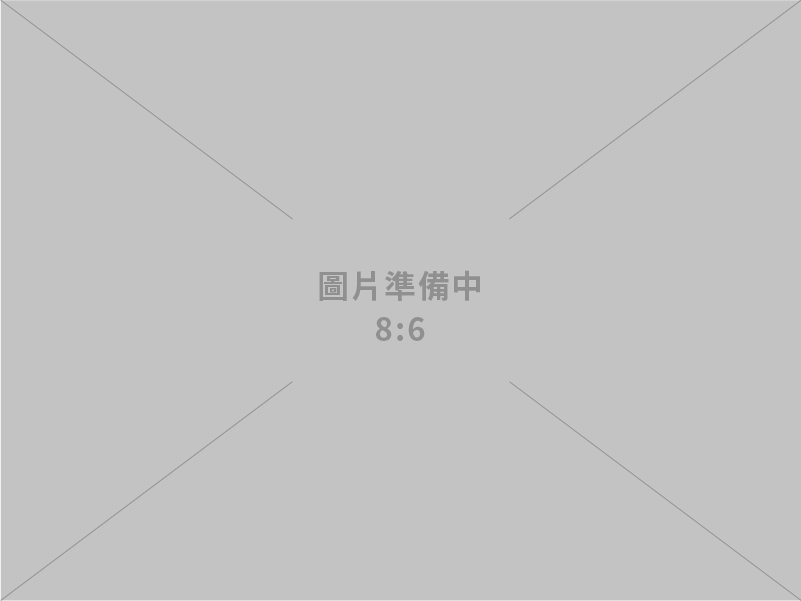 圖片準備中
8:6